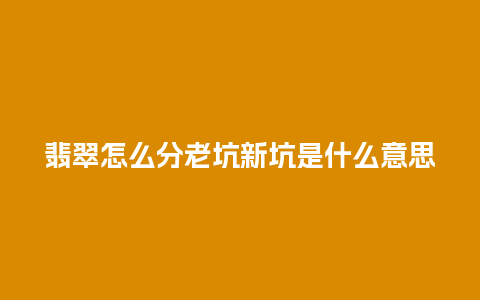 翡翠怎么分老坑新坑是什么意思